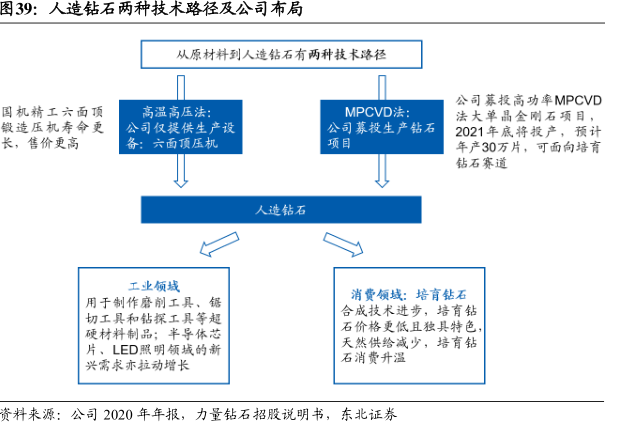 图39：人造钻石两种技术路径及公司布局

从原材料到人造钻石有两种技术路径

国机精工六面顶锻造压机寿命更长，售价更高

高温高压法：公司仅提供生产设备：六面顶压机

MPCVD法：公司募投生产钻石项目

公司募投高功率MPCVD法大单晶金刚石项目，2021年底将投产，预计年产30万片，可面向培育钻石赛道

人造钻石

工业领域
用于制作磨削工具、锯切工具和钻探工具等超硬材料制品；半导体芯片、LED照明领域的新兴需求亦拉动增长

消费领域：培育钻石
合成技术进步，培育钻石价格更低且独具特色，天然供给减少，培育钻石消费升温

资料来源：公司 2020 年年报，力量钻石招股说明书，东北证券